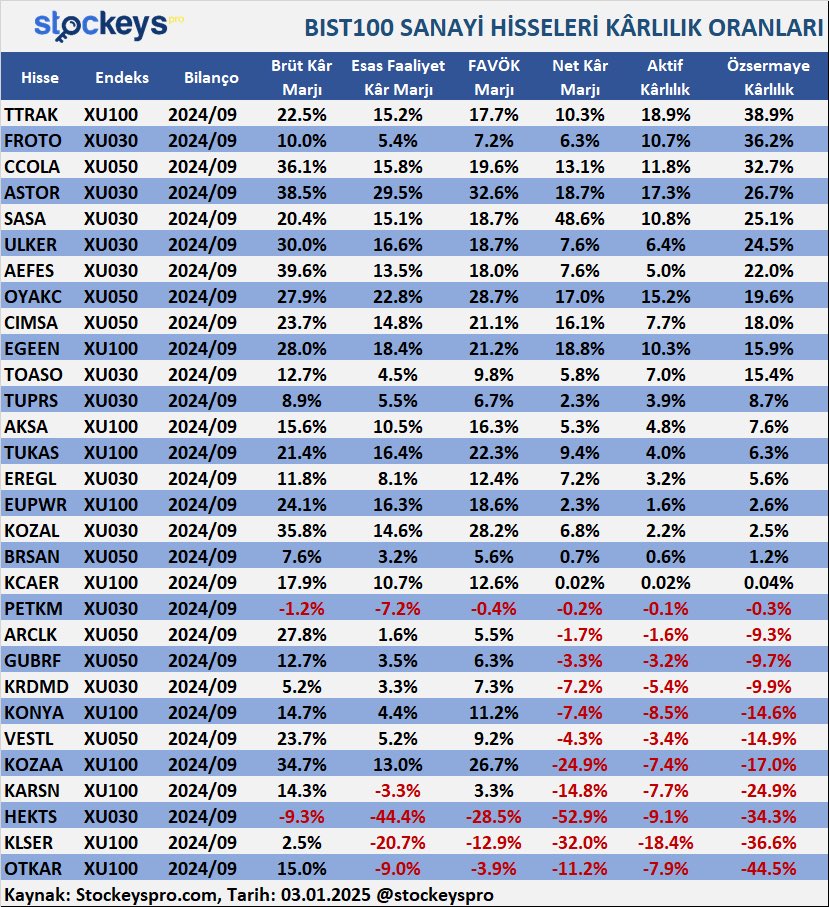 stockeys pro

BIST100 SANAYİ HİSSELERİ KÂRLILIK ORANLARI

| Hisse | Endeks | Bilanço | Brüt Kâr Marjı | Esas Faaliyet Kâr Marjı | FAVÖK Marjı | Net Kâr Marjı | Aktif Kârlılık | Özsermaye Kârlılık |
|---|---|---|---|---|---|---|---|---|
| TTRAK | XU100 | 2024/09 | 22.5% | 15.2% | 17.7% | 10.3% | 18.9% | 38.9% |
| FROTO | XU030 | 2024/09 | 10.0% | 5.4% | 7.2% | 6.3% | 10.7% | 36.2% |
| CCOLA | XU050 | 2024/09 | 36.1% | 15.8% | 19.6% | 13.1% | 11.8% | 32.7% |
| ASTOR | XU030 | 2024/09 | 38.5% | 29.5% | 32.6% | 18.7% | 17.3% | 26.7% |
| SASA | XU030 | 2024/09 | 20.4% | 15.1% | 18.7% | 48.6% | 10.8% | 25.1% |
| ULKER | XU030 | 2024/09 | 30.0% | 16.6% | 18.7% | 7.6% | 6.4% | 24.5% |
| AEFES | XU030 | 2024/09 | 39.6% | 13.5% | 18.0% | 7.6% | 5.0% | 22.0% |
| OYAKC | XU050 | 2024/09 | 27.9% | 22.8% | 28.7% | 17.0% | 15.2% | 19.6% |
| CIMSA | XU050 | 2024/09 | 23.7% | 14.8% | 21.1% | 16.1% | 7.7% | 18.0% |
| EGEEN | XU100 | 2024/09 | 28.0% | 18.4% | 21.2% | 18.8% | 10.3% | 15.9% |
| TOASO | XU030 | 2024/09 | 12.7% | 4.5% | 9.8% | 5.8% | 7.0% | 15.4% |
| TUPRS | XU030 | 2024/09 | 8.9% | 5.5% | 6.7% | 2.3% | 3.9% | 8.7% |
| AKSA | XU100 | 2024/09 | 15.6% | 10.5% | 16.3% | 5.3% | 4.8% | 7.6% |
| TUKAS | XU100 | 2024/09 | 21.4% | 16.4% | 22.3% | 9.4% | 4.0% | 6.3% |
| EREGL | XU030 | 2024/09 | 11.8% | 8.1% | 12.4% | 7.2% | 3.2% | 5.6% |
| EUPWR | XU100 | 2024/09 | 24.1% | 16.3% | 18.6% | 2.3% | 1.6% | 2.6% |
| KOZAL | XU030 | 2024/09 | 35.8% | 14.6% | 28.2% | 6.8% | 2.2% | 2.5% |
| BRSAN | XU050 | 2024/09 | 7.6% | 3.2% | 5.6% | 0.7% | 0.6% | 1.2% |
| KCAER | XU100 | 2024/09 | 17.9% | 10.7% | 12.6% | 0.02% | 0.02% | 0.04% |
| PETKM | XU030 | 2024/09 | -1.2% | -7.2% | -0.4% | -0.2% | -0.1% | -0.3% |
| ARCLK | XU050 | 2024/09 | 27.8% | 1.6% | 5.5% | -1.7% | -1.6% | -9.3% |
| GUBRF | XU050 | 2024/09 | 12.7% | 3.5% | 6.3% | -3.3% | -3.2% | -9.7% |
| KRDMD | XU030 | 2024/09 | 5.2% | 3.3% | 7.3% | -7.2% | -5.4% | -9.9% |
| KONYA | XU100 | 2024/09 | 14.7% | 4.4% | 11.2% | -7.4% | -8.5% | -14.6% |
| VESTL | XU050 | 2024/09 | 23.7% | 5.2% | 9.2% | -4.3% | -3.4% | -14.9% |
| KOZAA | XU100 | 2024/09 | 34.7% | 13.0% | 26.7% | -24.9% | -7.4% | -17.0% |
| KARSN | XU100 | 2024/09 | 14.3% | -3.3% | 3.3% | -14.8% | -7.7% | -24.9% |
| HEKTS | XU030 | 2024/09 | -9.3% | -44.4% | -28.5% | -52.9% | -9.1% | -34.3% |
| KLSER | XU100 | 2024/09 | 2.5% | -20.7% | -12.9% | -32.0% | -18.4% | -36.6% |
| OTKAR | XU100 | 2024/09 | 15.0% | -9.0% | -3.9% | -11.2% | -7.9% | -44.5% |

Kaynak: Stockeyspro.com, Tarih: 03.01.2025 @stockeyspro